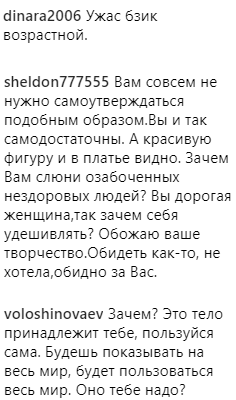 dinara2006 Ужас бзик возрастной.

sheldon777555 Вам совсем не нужно самоутверждаться подобным образом.Вы и так самодостаточны. А красивую фигуру и в платье видно. Зачем Вам слюни озабоченных нездоровых людей? Вы дорогая женщина,так зачем себя удешивлять? Обожаю ваше творчество.Обидеть как-то, не хотела,обидно за Вас.

voloshinovaev Зачем? Это тело принадлежит тебе, пользуйся сама. Будешь показывать на весь мир, будет пользоваться весь мир. Оно тебе надо?